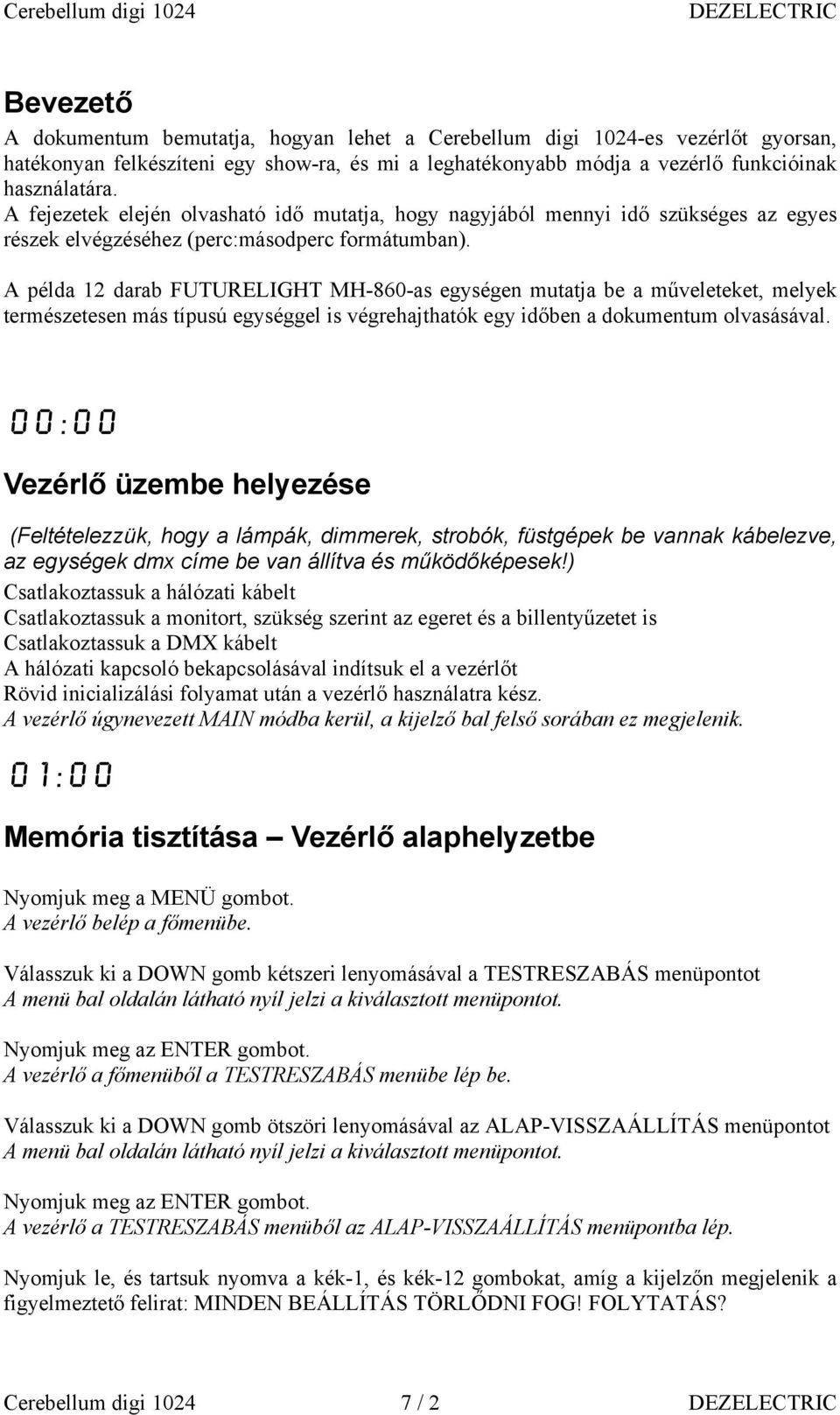 Cerebellum digi 1024 DEZELECTRIC

Bevezető

A dokumentum bemutatja, hogyan lehet a Cerebellum digi 1024-es vezérlőt gyorsan, hatékonyan felkészíteni egy show-ra, és mi a leghatékonyabb módja a vezérlő funkcióinak használatára.
A fejezetek elején olvasható idő mutatja, hogy nagyjából mennyi idő szükséges az egyes részek elvégzéséhez (perc:másodperc formátumban).

A példa 12 darab FUTURELIGHT MH-860-as egységen mutatja be a műveleteket, melyek természetesen más típusú egységgel is végrehajthatók egy időben a dokumentum olvasásával.

00:00

Vezérlő üzembe helyezése

(Feltételezzük, hogy a lámpák, dimmerek, strobók, füstgépek be vannak kábelezve, az egységek dmx címe be van állítva és működőképesek!)
Csatlakoztassuk a hálózati kábelt
Csatlakoztassuk a monitort, szükség szerint az egeret és a billentyűzetet is
Csatlakoztassuk a DMX kábelt
A hálózati kapcsoló bekapcsolásával indítsuk el a vezérlőt
Rövid inicializálási folyamat után a vezérlő használatra kész.
A vezérlő úgynevezett MAIN módba kerül, a kijelző bal felső sorában ez megjelenik.

01:00

Memória tisztítása – Vezérlő alaphelyzetbe

Nyomjuk meg a MENÜ gombot.
A vezérlő belép a főmenübe.

Válasszuk ki a DOWN gomb kétszeri lenyomásával a TESTRESZABÁS menüpontot
A menü bal oldalán látható nyíl jelzi a kiválasztott menüpontot.

Nyomjuk meg az ENTER gombot.
A vezérlő a főmenüből a TESTRESZABÁS menübe lép be.

Válasszuk ki a DOWN gomb ötszöri lenyomásával az ALAP-VISSZAÁLLÍTÁS menüpontot
A menü bal oldalán látható nyíl jelzi a kiválasztott menüpontot.

Nyomjuk meg az ENTER gombot.
A vezérlő a TESTRESZABÁS menüből az ALAP-VISSZAÁLLÍTÁS menüpontba lép.

Nyomjuk le, és tartsuk nyomva a kék-1, és kék-12 gombokat, amíg a kijelzőn megjelenik a figyelmeztető felirat: MINDEN BEÁLLÍTÁS TÖRLŐDNI FOG! FOLYTATÁS?

Cerebellum digi 1024 7 / 2 DEZELECTRIC